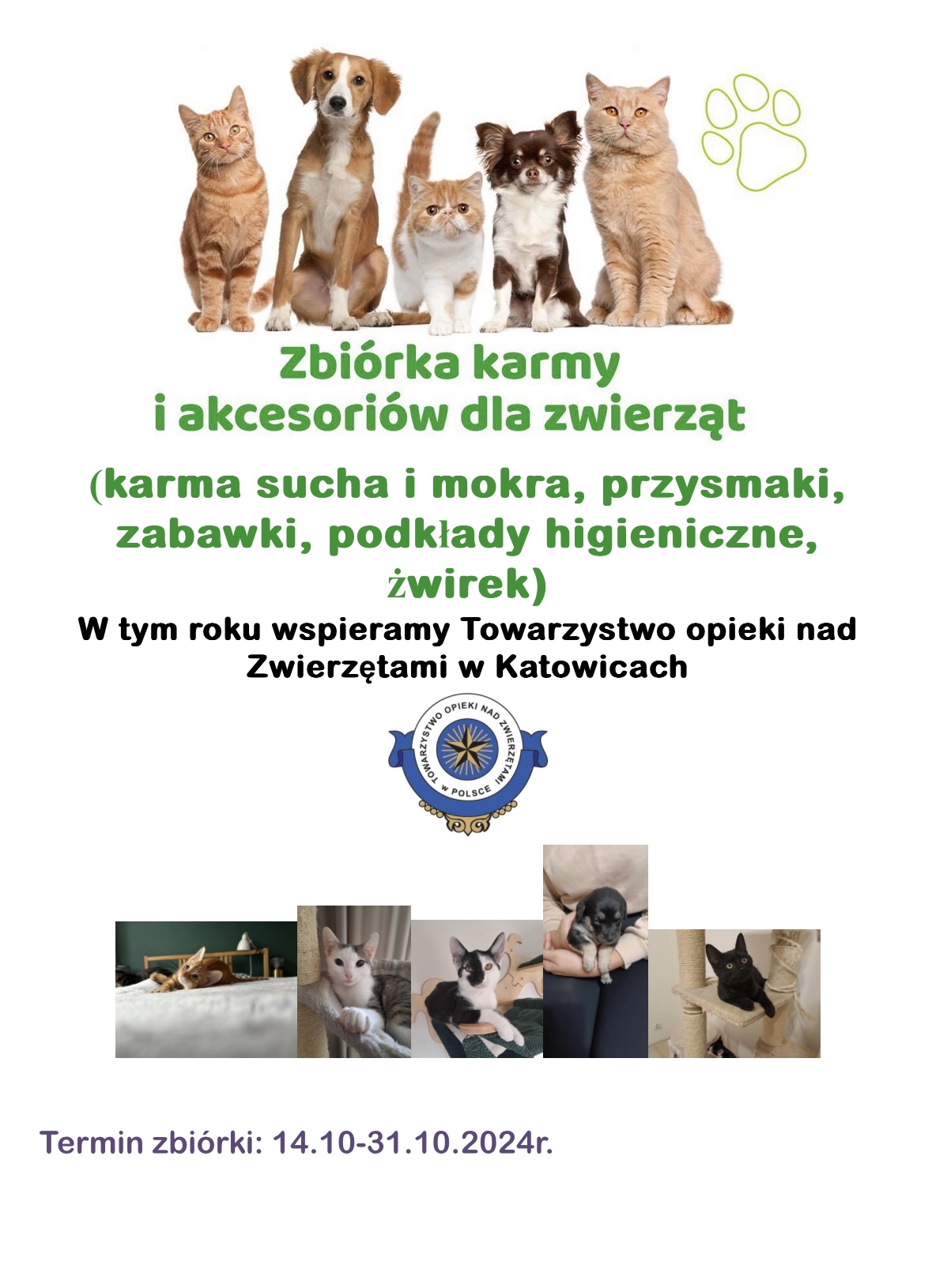 Zbiórka karmy
i akcesoriów dla zwierząt

(karma sucha i mokra, przysmaki, zabawki, podkłady higieniczne, żwirek)

W tym roku wspieramy Towarzystwo opieki nad Zwierzętami w Katowicach

TOWARZYSTWO OPIEKI NAD ZWIERZĘTAMI W POLSCE

Termin zbiórki: 14.10-31.10.2024r.